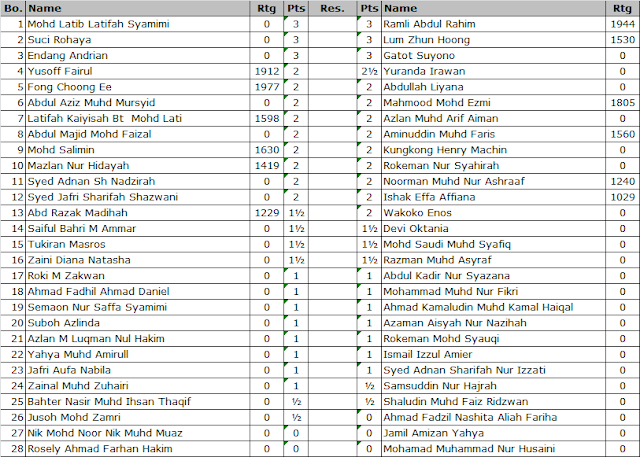 | Bo. | Name | Rtg | Pts | Res. | Pts | Name | Rtg |
|---|---|---|---|---|---|---|---|
| 1 | Mohd Latib Latifah Syamimi | 0 | 3 | | 3 | Ramli Abdul Rahim | 1944 |
| 2 | Suci Rohaya | 0 | 3 | | 3 | Lum Zhun Hoong | 1530 |
| 3 | Endang Andrian | 0 | 3 | | 3 | Gatot Suyono | 0 |
| 4 | Yusoff Fairul | 1912 | 2 | | 2½ | Yuranda Irawan | 0 |
| 5 | Fong Choong Ee | 1977 | 2 | | 2 | Abdullah Liyana | 0 |
| 6 | Abdul Aziz Muhd Mursyid | 0 | 2 | | 2 | Mahmood Mohd Ezmi | 1805 |
| 7 | Latifah Kaiyisah Bt Mohd Lati | 1598 | 2 | | 2 | Azlan Muhd Arif Aiman | 0 |
| 8 | Abdul Majid Mohd Faizal | 0 | 2 | | 2 | Aminuddin Muhd Faris | 1560 |
| 9 | Mohd Salimin | 1630 | 2 | | 2 | Kungkong Henry Machin | 0 |
| 10 | Mazlan Nur Hidayah | 1419 | 2 | | 2 | Rokeman Nur Syahirah | 0 |
| 11 | Syed Adnan Sh Nadzirah | 0 | 2 | | 2 | Noorman Muhd Nur Ashraaf | 1240 |
| 12 | Syed Jafri Sharifah Shazwani | 0 | 2 | | 2 | Ishak Effa Affiana | 1029 |
| 13 | Abd Razak Madihah | 1229 | 1½ | | 2 | Wakoko Enos | 0 |
| 14 | Saiful Bahri M Ammar | 0 | 1½ | | 1½ | Devi Oktania | 0 |
| 15 | Tukiran Masros | 0 | 1½ | | 1½ | Mohd Saudi Muhd Syafiq | 0 |
| 16 | Zaini Diana Natasha | 0 | 1½ | | 1½ | Razman Muhd Asyraf | 0 |
| 17 | Roki M Zakwan | 0 | 1 | | 1 | Abdul Kadir Nur Syazana | 0 |
| 18 | Ahmad Fadhil Ahmad Daniel | 0 | 1 | | 1 | Mohammad Muhd Nur Fikri | 0 |
| 19 | Semaon Nur Saffa Syamimi | 0 | 1 | | 1 | Ahmad Kamaludin Muhd Kamal Haiqal | 0 |
| 20 | Suboh Azlinda | 0 | 1 | | 1 | Azaman Aisyah Nur Nazihah | 0 |
| 21 | Azlan M Luqman Nul Hakim | 0 | 1 | | 1 | Rokeman Mohd Syauqi | 0 |
| 22 | Yahya Muhd Amirull | 0 | 1 | | 1 | Ismail Izzul Amier | 0 |
| 23 | Jafri Aufa Nabila | 0 | 1 | | 1 | Syed Adnan Sharifah Nur Izzati | 0 |
| 24 | Zainal Muhd Zuhairi | 0 | 1 | | ½ | Samsuddin Nur Hajrah | 0 |
| 25 | Bahter Nasir Muhd Ihsan Thaqif | 0 | ½ | | ½ | Shaludin Muhd Faiz Ridzwan | 0 |
| 26 | Jusoh Mohd Zamri | 0 | ½ | | 0 | Ahmad Fadzil Nashita Aliah Fariha | 0 |
| 27 | Nik Mohd Noor Nik Muhd Muaz | 0 | 0 | | 0 | Jamil Amizan Yahya | 0 |
| 28 | Rosely Ahmad Farhan Hakim | 0 | 0 | | 0 | Mohamad Muhammad Nur Husaini | 0 |